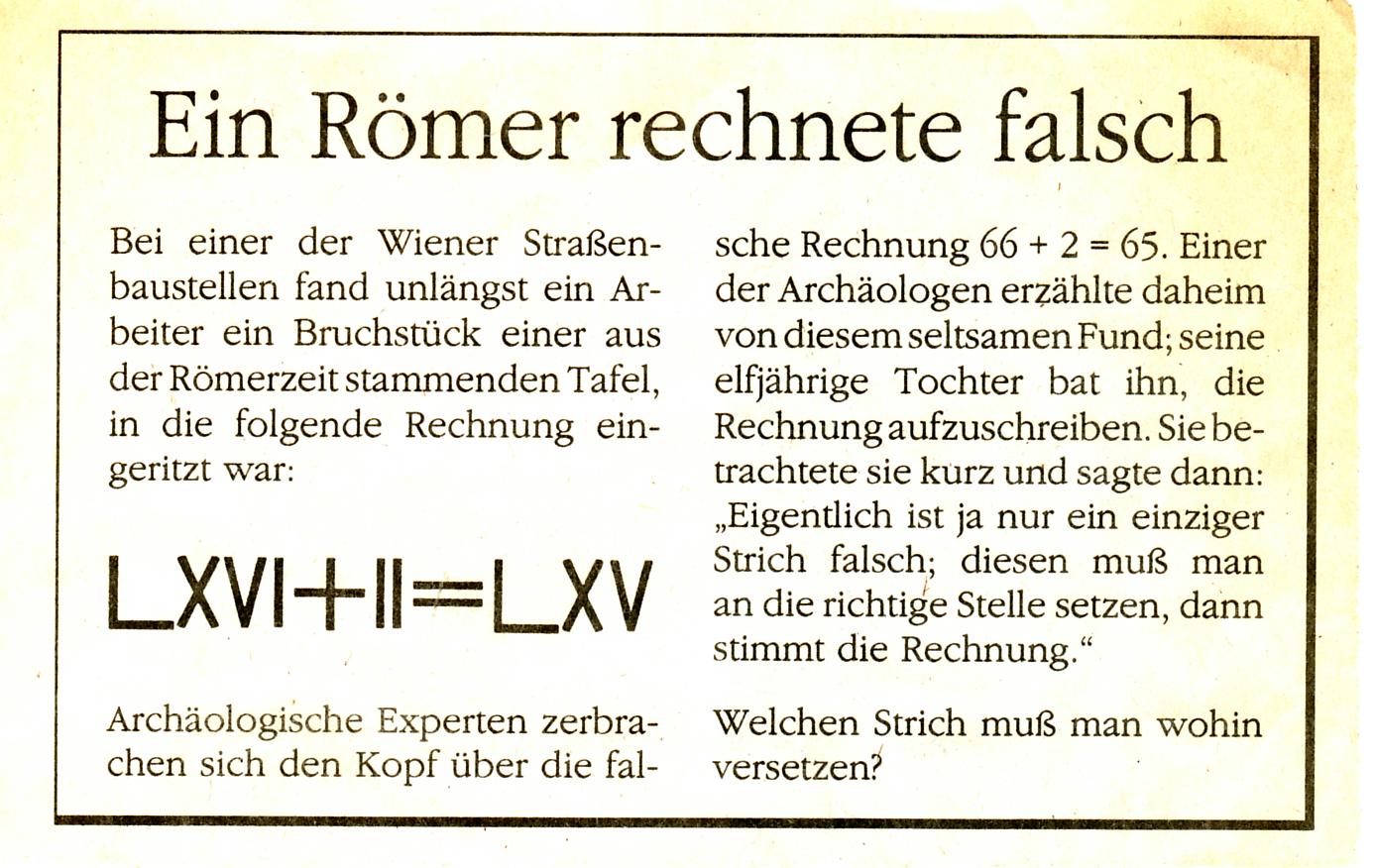 Ein Römer rechnete falsch

Bei einer der Wiener Straßenbaustellen fand unlängst ein Arbeiter ein Bruchstück einer aus der Römerzeit stammenden Tafel, in die folgende Rechnung eingeritzt war:

LXVI+II=LXV

Archäologische Experten zerbrachen sich den Kopf über die falsche Rechnung 66 + 2 = 65. Einer der Archäologen erzählte daheim von diesem seltsamen Fund; seine elfjährige Tochter bat ihn, die Rechnung aufzuschreiben. Sie betrachtete sie kurz und sagte dann: „Eigentlich ist ja nur ein einziger Strich falsch; diesen muß man an die richtige Stelle setzen, dann stimmt die Rechnung.“

Welchen Strich muß man wohin versetzen?